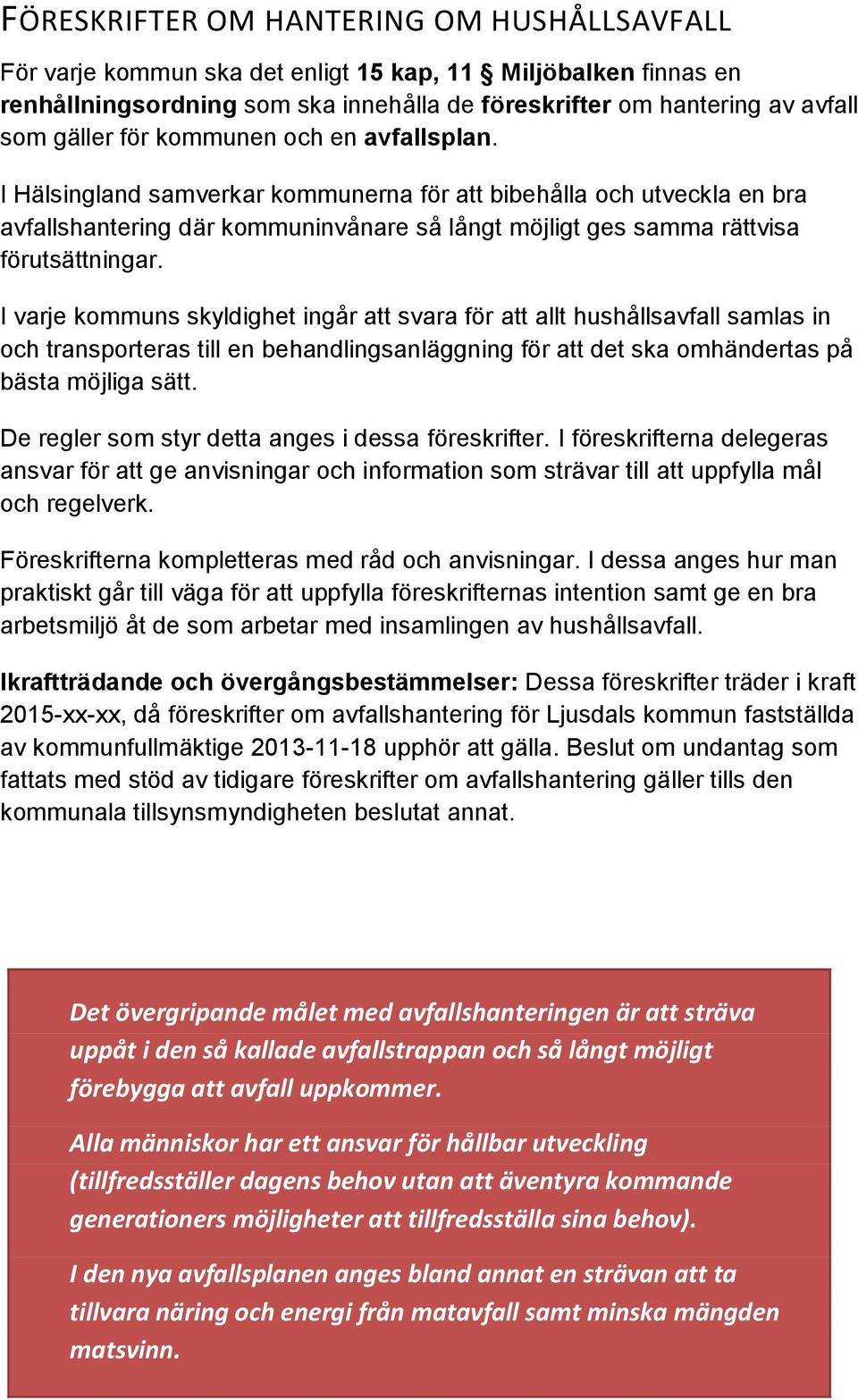 FÖRESKRIFTER OM HANTERING OM HUSHÅLLSAVFALL

För varje kommun ska det enligt 15 kap, 11 § Miljöbalken finnas en renhållningsordning som ska innehålla de föreskrifter om hantering av avfall som gäller för kommunen och en avfallsplan.

I Hälsingland samverkar kommunerna för att bibehålla och utveckla en bra avfallshantering där kommuninvånare så långt möjligt ges samma rättvisa förutsättningar.

I varje kommuns skyldighet ingår att svara för att allt hushållsavfall samlas in och transporteras till en behandlingsanläggning för att det ska omhändertas på bästa möjliga sätt.

De regler som styr detta anges i dessa föreskrifter. I föreskrifterna delegeras ansvar för att ge anvisningar och information som strävar till att uppfylla mål och regelverk.

Föreskrifterna kompletteras med råd och anvisningar. I dessa anges hur man praktiskt går till väga för att uppfylla föreskrifternas intention samt ge en bra arbetsmiljö åt de som arbetar med insamlingen av hushållsavfall.

Ikraftträdande och övergångsbestämmelser: Dessa föreskrifter träder i kraft 2015-xx-xx, då föreskrifter om avfallshantering för Ljusdals kommun fastställda av kommunfullmäktige 2013-11-18 upphör att gälla. Beslut om undantag som fattats med stöd av tidigare föreskrifter om avfallshantering gäller tills den kommunala tillsynsmyndigheten beslutat annat.

Det övergripande målet med avfallshanteringen är att sträva uppåt i den så kallade avfallstrappan och så långt möjligt förebygga att avfall uppkommer.

Alla människor har ett ansvar för hållbar utveckling (tillfredsställer dagens behov utan att äventyra kommande generationers möjligheter att tillfredsställa sina behov).

I den nya avfallsplanen anges bland annat en strävan att ta tillvara näring och energi från matavfall samt minska mängden matsvinn.